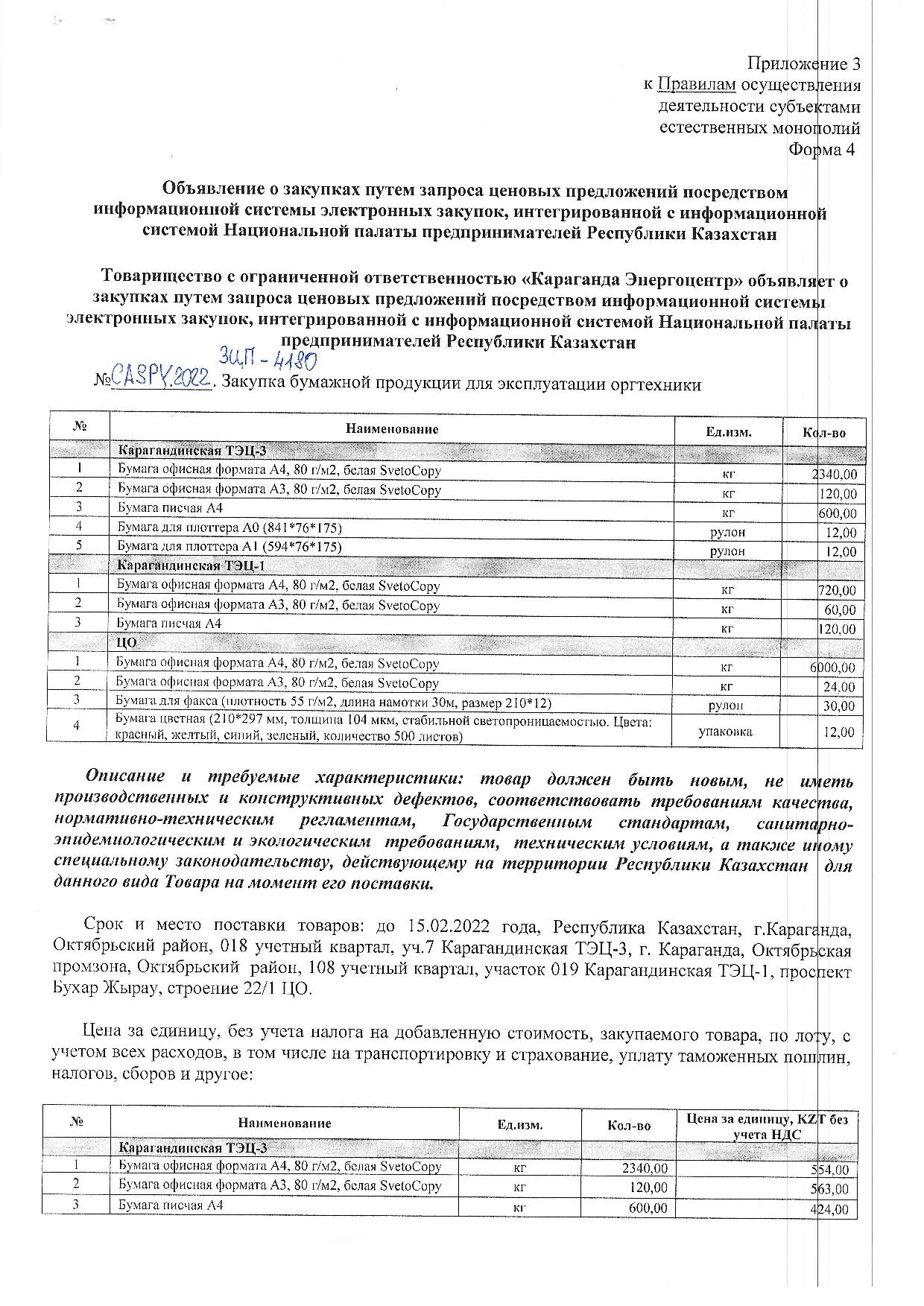 Приложение 3
к Правилам осуществления
деятельности субъектами
естественных монополий
Форма 4

Объявление о закупках путем запроса ценовых предложений посредством информационной системы электронных закупок, интегрированной с информационной системой Национальной палаты предпринимателей Республики Казахстан

Товарищество с ограниченной ответственностью «Караганда Энергоцентр» объявляет о закупках путем запроса ценовых предложений посредством информационной системы электронных закупок, интегрированной с информационной системой Национальной палаты предпринимателей Республики Казахстан

ЗЦП - 4180
№CASPY.2022. Закупка бумажной продукции для эксплуатации оргтехники

| № | Наименование | Ед.изм. | Кол-во |
|---|---|---|---|
| | Карагандинская ТЭЦ-3 | | |
| 1 | Бумага офисная формата А4, 80 г/м2, белая SvetoCopy | кг | 2340,00 |
| 2 | Бумага офисная формата А3, 80 г/м2, белая SvetoCopy | кг | 120,00 |
| 3 | Бумага писчая А4 | кг | 600,00 |
| 4 | Бумага для плоттера А0 (841*76*175) | рулон | 12,00 |
| 5 | Бумага для плоттера А1 (594*76*175) | рулон | 12,00 |
| | Карагандинская ТЭЦ-1 | | |
| 1 | Бумага офисная формата А4, 80 г/м2, белая SvetoCopy | кг | 720,00 |
| 2 | Бумага офисная формата А3, 80 г/м2, белая SvetoCopy | кг | 60,00 |
| 3 | Бумага писчая А4 | кг | 120,00 |
| | ЦО | | |
| 1 | Бумага офисная формата А4, 80 г/м2, белая SvetoCopy | кг | 6000,00 |
| 2 | Бумага офисная формата А3, 80 г/м2, белая SvetoCopy | кг | 24,00 |
| 3 | Бумага для факса (плотность 55 г/м2, длина намотки 30м, размер 210*12) | рулон | 30,00 |
| 4 | Бумага цветная (210*297 мм, толщина 104 мкм, стабильной светопроницаемостью. Цвета: красный, желтый, синий, зеленый, количество 500 листов) | упаковка | 12,00 |

Описание и требуемые характеристики: товар должен быть новым, не иметь производственных и конструктивных дефектов, соответствовать требованиям качества, нормативно-техническим регламентам, Государственным стандартам, санитарно-эпидемиологическим и экологическим требованиям, техническим условиям, а также иному специальному законодательству, действующему на территории Республики Казахстан для данного вида Товара на момент его поставки.

Срок и место поставки товаров: до 15.02.2022 года, Республика Казахстан, г.Караганда, Октябрьский район, 018 учетный квартал, уч.7 Карагандинская ТЭЦ-3, г. Караганда, Октябрьская промзона, Октябрьский район, 108 учетный квартал, участок 019 Карагандинская ТЭЦ-1, проспект Бухар Жырау, строение 22/1 ЦО.

Цена за единицу, без учета налога на добавленную стоимость, закупаемого товара, по лоту, с учетом всех расходов, в том числе на транспортировку и страхование, уплату таможенных пошлин, налогов, сборов и другое:

| № | Наименование | Ед.изм. | Кол-во | Цена за единицу, KZT без учета НДС |
|---|---|---|---|---|
| | Карагандинская ТЭЦ-3 | | | |
| 1 | Бумага офисная формата А4, 80 г/м2, белая SvetoCopy | кг | 2340,00 | 554,00 |
| 2 | Бумага офисная формата А3, 80 г/м2, белая SvetoCopy | кг | 120,00 | 563,00 |
| 3 | Бумага писчая А4 | кг | 600,00 | 424,00 |